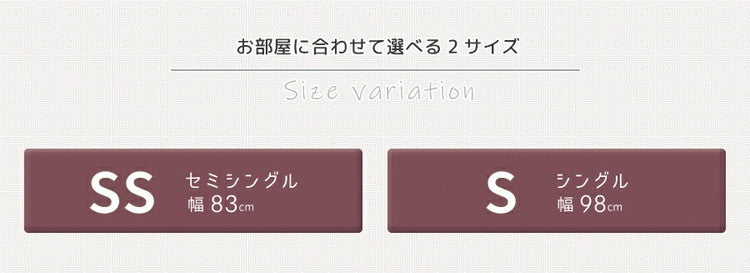 お部屋に合わせて選べる 2 サイズ

Size variation

SS セミシングル 幅 83cm

S シングル 幅 98cm